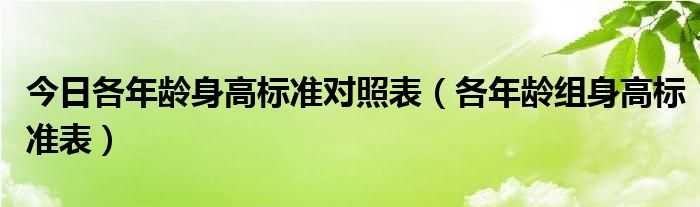 今日各年龄身高标准对照表（各年龄组身高标准表）